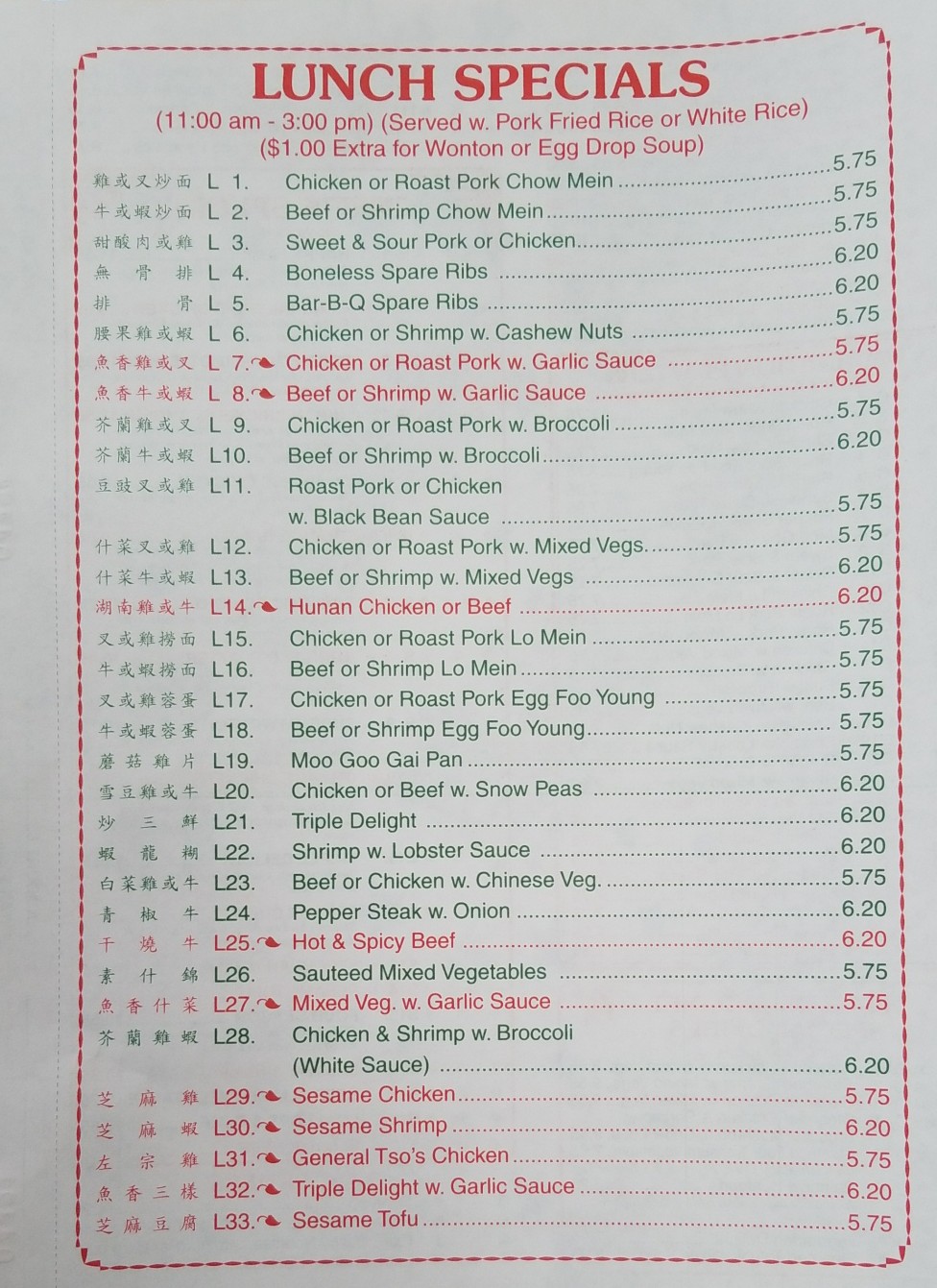 LUNCH SPECIALS
(11:00 am - 3:00 pm) (Served w. Pork Fried Rice or White Rice)
($1.00 Extra for Wonton or Egg Drop Soup)

雞或叉炒面 L 1. Chicken or Roast Pork Chow Mein 5.75
牛或蝦炒面 L 2. Beef or Shrimp Chow Mein 5.75
甜酸肉或雞 L 3. Sweet & Sour Pork or Chicken 5.75
無骨排 L 4. Boneless Spare Ribs 6.20
排骨 L 5. Bar-B-Q Spare Ribs 6.20
腰果雞或蝦 L 6. Chicken or Shrimp w. Cashew Nuts 5.75
魚香雞或叉 L 7. Chicken or Roast Pork w. Garlic Sauce 5.75
魚香牛或蝦 L 8. Beef or Shrimp w. Garlic Sauce 6.20
芥蘭雞或叉 L 9. Chicken or Roast Pork w. Broccoli 5.75
芥蘭牛或蝦 L10. Beef or Shrimp w. Broccoli 6.20
豆豉叉或雞 L11. Roast Pork or Chicken w. Black Bean Sauce 5.75
什菜叉或雞 L12. Chicken or Roast Pork w. Mixed Vegs. 5.75
什菜牛或蝦 L13. Beef or Shrimp w. Mixed Vegs 6.20
湖南雞或牛 L14. Hunan Chicken or Beef 6.20
叉或雞撈面 L15. Chicken or Roast Pork Lo Mein 5.75
牛或蝦撈面 L16. Beef or Shrimp Lo Mein 5.75
叉或雞蓉蛋 L17. Chicken or Roast Pork Egg Foo Young 5.75
牛或蝦蓉蛋 L18. Beef or Shrimp Egg Foo Young 5.75
蘑菇雞片 L19. Moo Goo Gai Pan 5.75
雪豆雞或牛 L20. Chicken or Beef w. Snow Peas 6.20
炒三鮮 L21. Triple Delight 6.20
蝦龍糊 L22. Shrimp w. Lobster Sauce 6.20
白菜雞或牛 L23. Beef or Chicken w. Chinese Veg. 5.75
青椒牛 L24. Pepper Steak w. Onion 6.20
干燒牛 L25. Hot & Spicy Beef 6.20
素什錦 L26. Sauteed Mixed Vegetables 5.75
魚香什菜 L27. Mixed Veg. w. Garlic Sauce 5.75
芥蘭雞蝦 L28. Chicken & Shrimp w. Broccoli (White Sauce) 6.20
芝麻雞 L29. Sesame Chicken 5.75
芝麻蝦 L30. Sesame Shrimp 6.20
左宗雞 L31. General Tso's Chicken 5.75
魚香三樣 L32. Triple Delight w. Garlic Sauce 6.20
芝麻豆腐 L33. Sesame Tofu 5.75